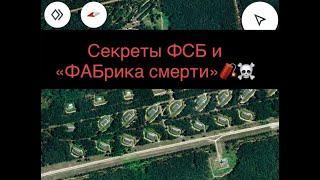 Секреты ФСБ и «ФАБрика смерти»🧨☠️